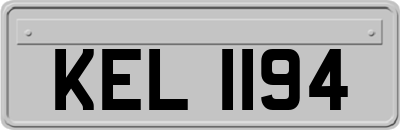 KEL 1194